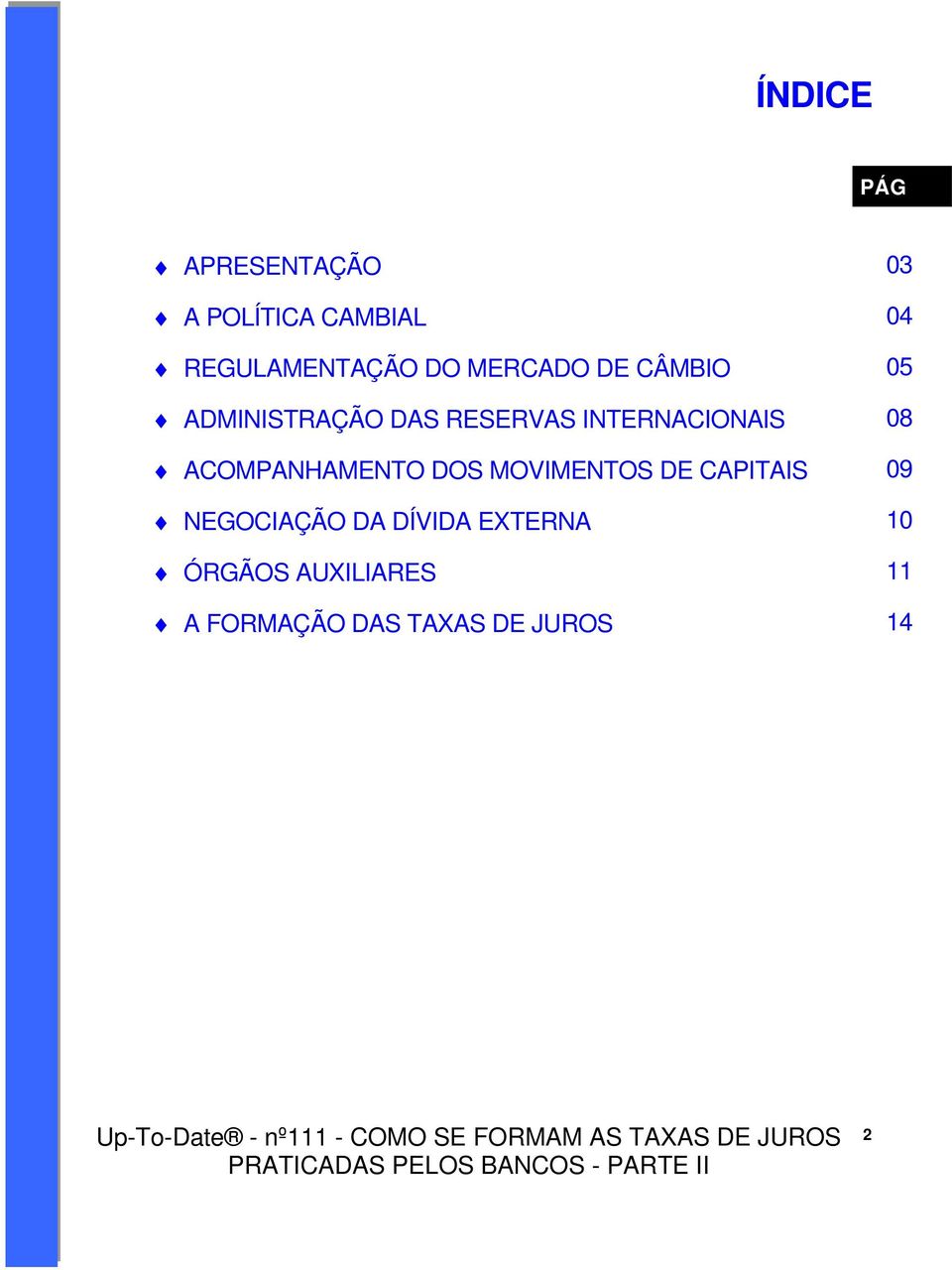 ÍNDICE

PÁG

APRESENTAÇÃO 03

A POLÍTICA CAMBIAL 04

REGULAMENTAÇÃO DO MERCADO DE CÂMBIO 05

ADMINISTRAÇÃO DAS RESERVAS INTERNACIONAIS 08

ACOMPANHAMENTO DOS MOVIMENTOS DE CAPITAIS 09

NEGOCIAÇÃO DA DÍVIDA EXTERNA 10

ÓRGÃOS AUXILIARES 11

A FORMAÇÃO DAS TAXAS DE JUROS 14

Up-To-Date® - nº111 - COMO SE FORMAM AS TAXAS DE JUROS PRATICADAS PELOS BANCOS - PARTE II 2